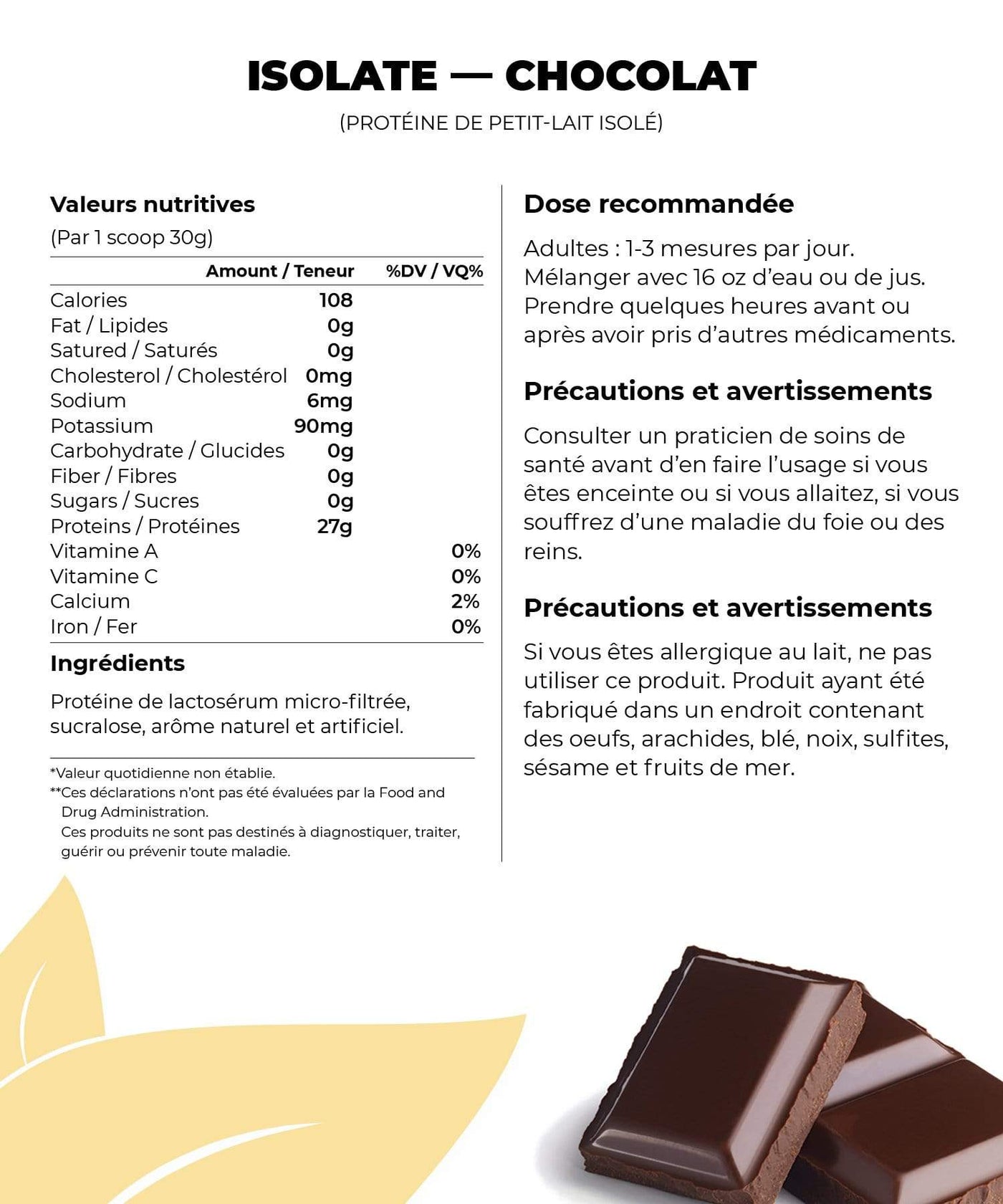 ISOLATE — CHOCOLAT
(PROTÉINE DE PETIT-LAIT ISOLÉ)

Valeurs nutritives
(Par 1 scoop 30g)

| | Amount / Teneur | %DV / VQ% |
|---|---|---|
| Calories | 108 | |
| Fat / Lipides | 0g | |
| Satured / Saturés | 0g | |
| Cholesterol / Cholestérol | 0mg | |
| Sodium | 6mg | |
| Potassium | 90mg | |
| Carbohydrate / Glucides | 0g | |
| Fiber / Fibres | 0g | |
| Sugars / Sucres | 0g | |
| Proteins / Protéines | 27g | |
| Vitamine A | | 0% |
| Vitamine C | | 0% |
| Calcium | | 2% |
| Iron / Fer | | 0% |

Ingrédients

Protéine de lactosérum micro-filtrée, sucralose, arôme naturel et artificiel.

*Valeur quotidienne non établie.
**Ces déclarations n'ont pas été évaluées par la Food and Drug Administration.
Ces produits ne sont pas destinés à diagnostiquer, traiter, guérir ou prévenir toute maladie.

Dose recommandée

Adultes : 1-3 mesures par jour. Mélanger avec 16 oz d'eau ou de jus. Prendre quelques heures avant ou après avoir pris d'autres médicaments.

Précautions et avertissements

Consulter un praticien de soins de santé avant d'en faire l'usage si vous êtes enceinte ou si vous allaitez, si vous souffrez d'une maladie du foie ou des reins.

Précautions et avertissements

Si vous êtes allergique au lait, ne pas utiliser ce produit. Produit ayant été fabriqué dans un endroit contenant des oeufs, arachides, blé, noix, sulfites, sésame et fruits de mer.